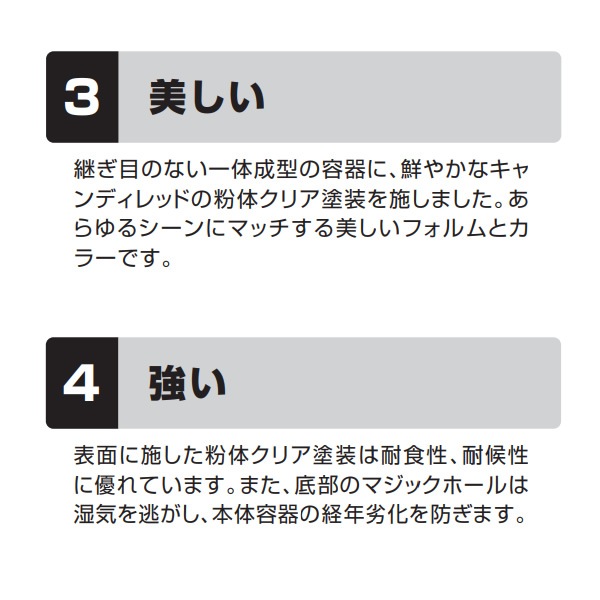 3

美しい

継ぎ目のない一体成型の容器に、鮮やかなキャンディレッドの粉体クリア塗装を施しました。あらゆるシーンにマッチする美しいフォルムとカラーです。

4

強い

表面に施した粉体クリア塗装は耐食性、耐候性に優れています。また、底部のマジックホールは湿気を逃がし、本体容器の経年劣化を防ぎます。